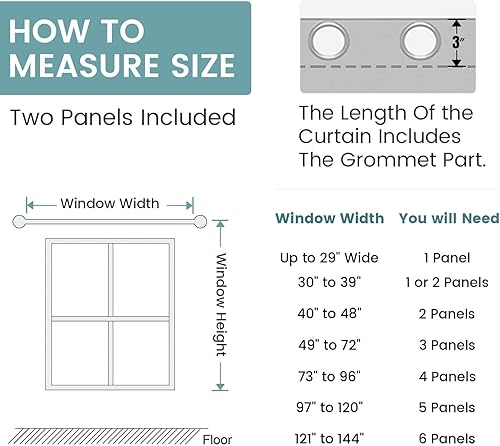 HOW TO MEASURE SIZE

Two Panels Included

3"

The Length Of the Curtain Includes The Grommet Part.

Window Width

Window Height

Floor

| Window Width | You will Need |
|---|---|
| Up to 29" Wide | 1 Panel |
| 30" to 39" | 1 or 2 Panels |
| 40" to 48" | 2 Panels |
| 49" to 72" | 3 Panels |
| 73" to 96" | 4 Panels |
| 97" to 120" | 5 Panels |
| 121" to 144" | 6 Panels |